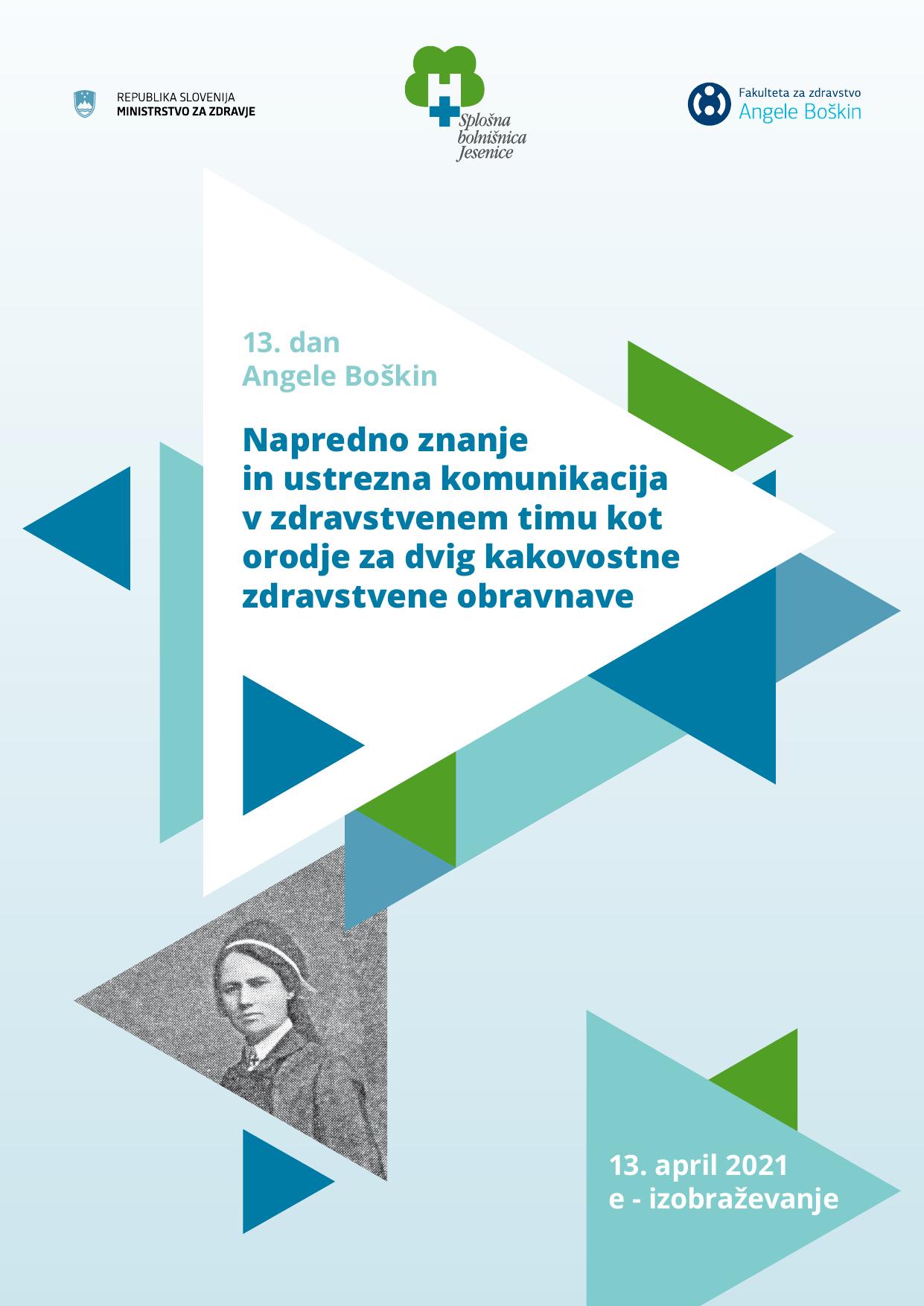 REPUBLIKA SLOVENIJA
MINISTRSTVO ZA ZDRAVJE

Splošna
bolnišnica
Jesenice

Fakulteta za zdravstvo
Angele Boškin

13. dan
Angele Boškin

Napredno znanje in ustrezna komunikacija v zdravstvenem timu kot orodje za dvig kakovostne zdravstvene obravnave

13. april 2021
e - izobraževanje